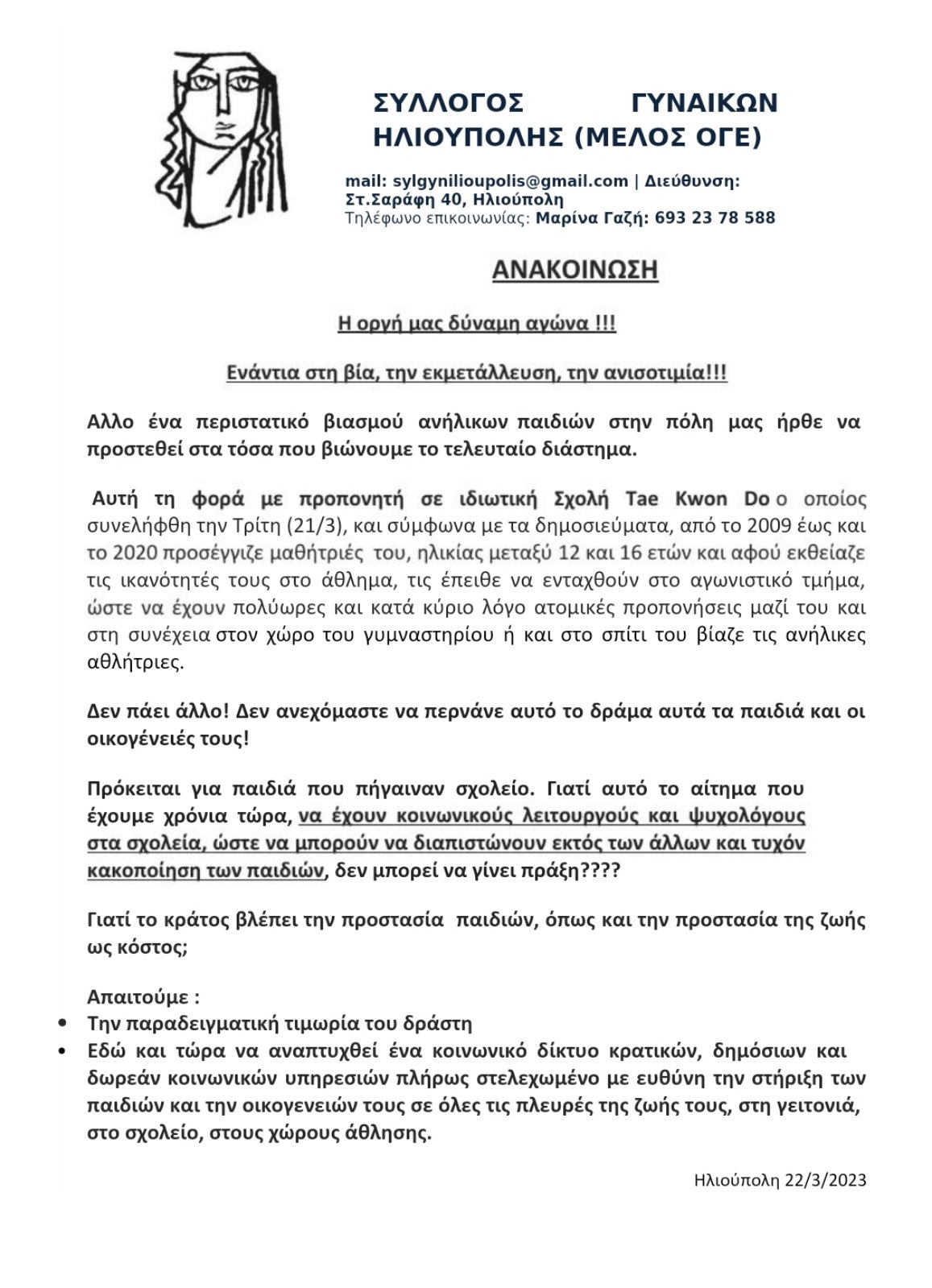 ΣΥΛΛΟΓΟΣ ΓΥΝΑΙΚΩΝ ΗΛΙΟΥΠΟΛΗΣ (ΜΕΛΟΣ ΟΓΕ)

mail: sylgynilioupolis@gmail.com | Διεύθυνση: Στ.Σαράφη 40, Ηλιούπολη
Τηλέφωνο επικοινωνίας: Μαρίνα Γαζή: 693 23 78 588

ΑΝΑΚΟΙΝΩΣΗ

Η οργή μας δύναμη αγώνα !!!

Ενάντια στη βία, την εκμετάλλευση, την ανισοτιμία!!!

Αλλο ένα περιστατικό βιασμού ανήλικων παιδιών στην πόλη μας ήρθε να προστεθεί στα τόσα που βιώνουμε το τελευταίο διάστημα.

Αυτή τη φορά με προπονητή σε ιδιωτική Σχολή Tae Kwon Do ο οποίος συνελήφθη την Τρίτη (21/3), και σύμφωνα με τα δημοσιεύματα, από το 2009 έως και το 2020 προσέγγιζε μαθήτριές του, ηλικίας μεταξύ 12 και 16 ετών και αφού εκθείαζε τις ικανότητές τους στο άθλημα, τις έπειθε να ενταχθούν στο αγωνιστικό τμήμα, ώστε να έχουν πολύωρες και κατά κύριο λόγο ατομικές προπονήσεις μαζί του και στη συνέχεια στον χώρο του γυμναστηρίου ή και στο σπίτι του βίαζε τις ανήλικες αθλήτριες.

Δεν πάει άλλο! Δεν ανεχόμαστε να περνάνε αυτό το δράμα αυτά τα παιδιά και οι οικογένειές τους!

Πρόκειται για παιδιά που πήγαιναν σχολείο. Γιατί αυτό το αίτημα που έχουμε χρόνια τώρα, να έχουν κοινωνικούς λειτουργούς και ψυχολόγους στα σχολεία, ώστε να μπορούν να διαπιστώνουν εκτός των άλλων και τυχόν κακοποίηση των παιδιών, δεν μπορεί να γίνει πράξη????

Γιατί το κράτος βλέπει την προστασία παιδιών, όπως και την προστασία της ζωής ως κόστος;

Απαιτούμε :
• Την παραδειγματική τιμωρία του δράστη
• Εδώ και τώρα να αναπτυχθεί ένα κοινωνικό δίκτυο κρατικών, δημόσιων και δωρεάν κοινωνικών υπηρεσιών πλήρως στελεχωμένο με ευθύνη την στήριξη των παιδιών και την οικογενειών τους σε όλες τις πλευρές της ζωής τους, στη γειτονιά, στο σχολείο, στους χώρους άθλησης.

Ηλιούπολη 22/3/2023